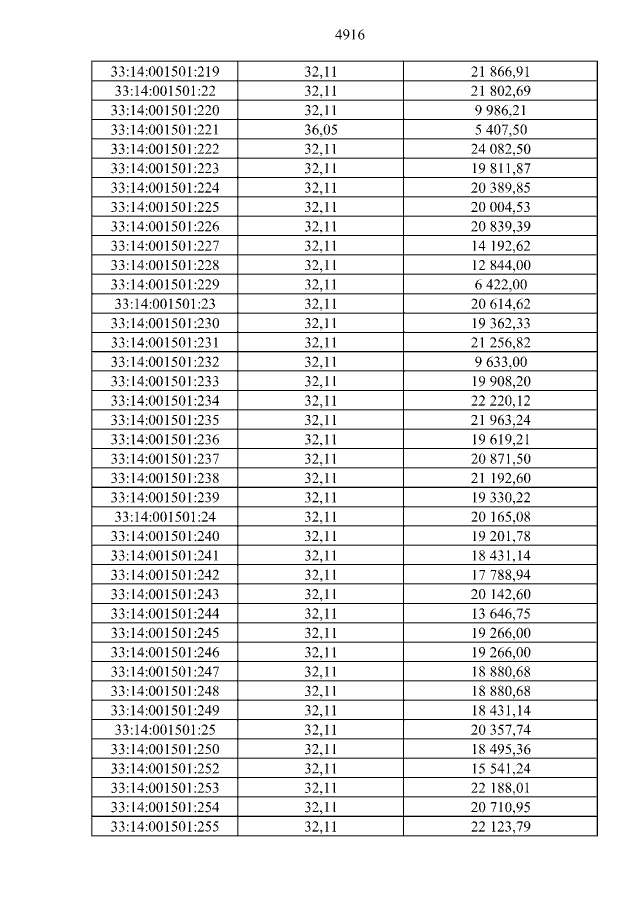 4916

| 33:14:001501:219 | 32,11 | 21 866,91 |
|---|---|---|
| 33:14:001501:22 | 32,11 | 21 802,69 |
| 33:14:001501:220 | 32,11 | 9 986,21 |
| 33:14:001501:221 | 36,05 | 5 407,50 |
| 33:14:001501:222 | 32,11 | 24 082,50 |
| 33:14:001501:223 | 32,11 | 19 811,87 |
| 33:14:001501:224 | 32,11 | 20 389,85 |
| 33:14:001501:225 | 32,11 | 20 004,53 |
| 33:14:001501:226 | 32,11 | 20 839,39 |
| 33:14:001501:227 | 32,11 | 14 192,62 |
| 33:14:001501:228 | 32,11 | 12 844,00 |
| 33:14:001501:229 | 32,11 | 6 422,00 |
| 33:14:001501:23 | 32,11 | 20 614,62 |
| 33:14:001501:230 | 32,11 | 19 362,33 |
| 33:14:001501:231 | 32,11 | 21 256,82 |
| 33:14:001501:232 | 32,11 | 9 633,00 |
| 33:14:001501:233 | 32,11 | 19 908,20 |
| 33:14:001501:234 | 32,11 | 22 220,12 |
| 33:14:001501:235 | 32,11 | 21 963,24 |
| 33:14:001501:236 | 32,11 | 19 619,21 |
| 33:14:001501:237 | 32,11 | 20 871,50 |
| 33:14:001501:238 | 32,11 | 21 192,60 |
| 33:14:001501:239 | 32,11 | 19 330,22 |
| 33:14:001501:24 | 32,11 | 20 165,08 |
| 33:14:001501:240 | 32,11 | 19 201,78 |
| 33:14:001501:241 | 32,11 | 18 431,14 |
| 33:14:001501:242 | 32,11 | 17 788,94 |
| 33:14:001501:243 | 32,11 | 20 142,60 |
| 33:14:001501:244 | 32,11 | 13 646,75 |
| 33:14:001501:245 | 32,11 | 19 266,00 |
| 33:14:001501:246 | 32,11 | 19 266,00 |
| 33:14:001501:247 | 32,11 | 18 880,68 |
| 33:14:001501:248 | 32,11 | 18 880,68 |
| 33:14:001501:249 | 32,11 | 18 431,14 |
| 33:14:001501:25 | 32,11 | 20 357,74 |
| 33:14:001501:250 | 32,11 | 18 495,36 |
| 33:14:001501:252 | 32,11 | 15 541,24 |
| 33:14:001501:253 | 32,11 | 22 188,01 |
| 33:14:001501:254 | 32,11 | 20 710,95 |
| 33:14:001501:255 | 32,11 | 22 123,79 |